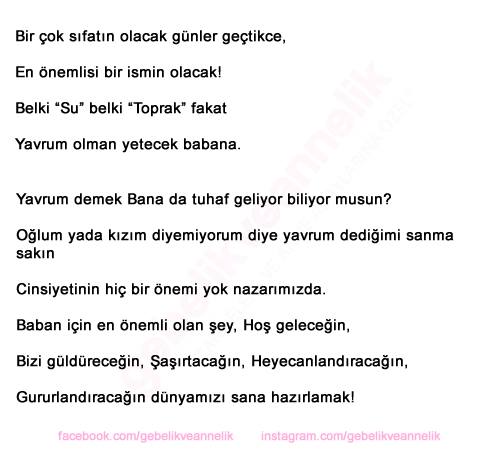 Bir çok sıfatın olacak günler geçtikce,

En önemlisi bir ismin olacak!

Belki "Su" belki "Toprak" fakat

Yavrum olman yetecek babana.

Yavrum demek Bana da tuhaf geliyor biliyor musun?

Oğlum yada kızım diyemiyorum diye yavrum dediğimi sanma sakın

Cinsiyetinin hiç bir önemi yok nazarımızda.

Baban için en önemli olan şey, Hoş geleceğin,

Bizi güldüreceğin, Şaşırtacağın, Heyecanlandıracağın,

Gururlandıracağın dünyamızı sana hazırlamak!

facebook.com/gebelikveannelik instagram.com/gebelikveannelik

gebelikveannelik